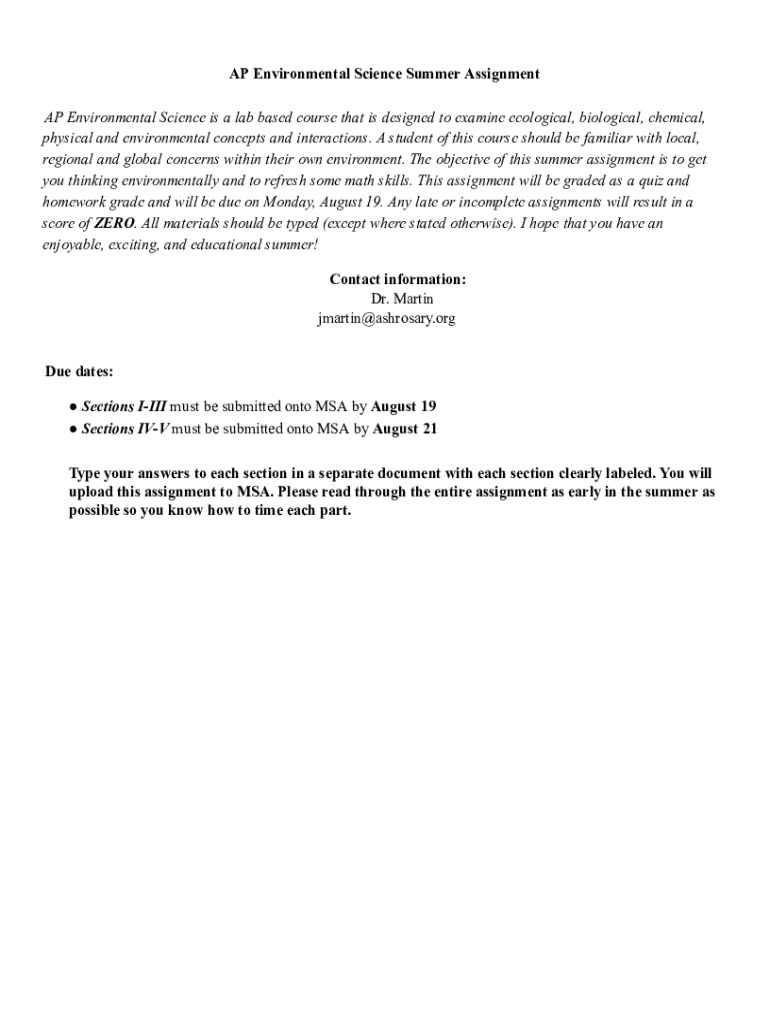 AP Environmental Science Summer Assignment

AP Environmental Science is a lab based course that is designed to examine ecological, biological, chemical, physical and environmental concepts and interactions. A student of this course should be familiar with local, regional and global concerns within their own environment. The objective of this summer assignment is to get you thinking environmentally and to refresh some math skills. This assignment will be graded as a quiz and homework grade and will be due on Monday, August 19. Any late or incomplete assignments will result in a score of ZERO. All materials should be typed (except where stated otherwise). I hope that you have an enjoyable, exciting, and educational summer!

Contact information:
Dr. Martin
jmartin@ashrosary.org

Due dates:

● Sections I-III must be submitted onto MSA by August 19
● Sections IV-V must be submitted onto MSA by August 21

Type your answers to each section in a separate document with each section clearly labeled. You will upload this assignment to MSA. Please read through the entire assignment as early in the summer as possible so you know how to time each part.